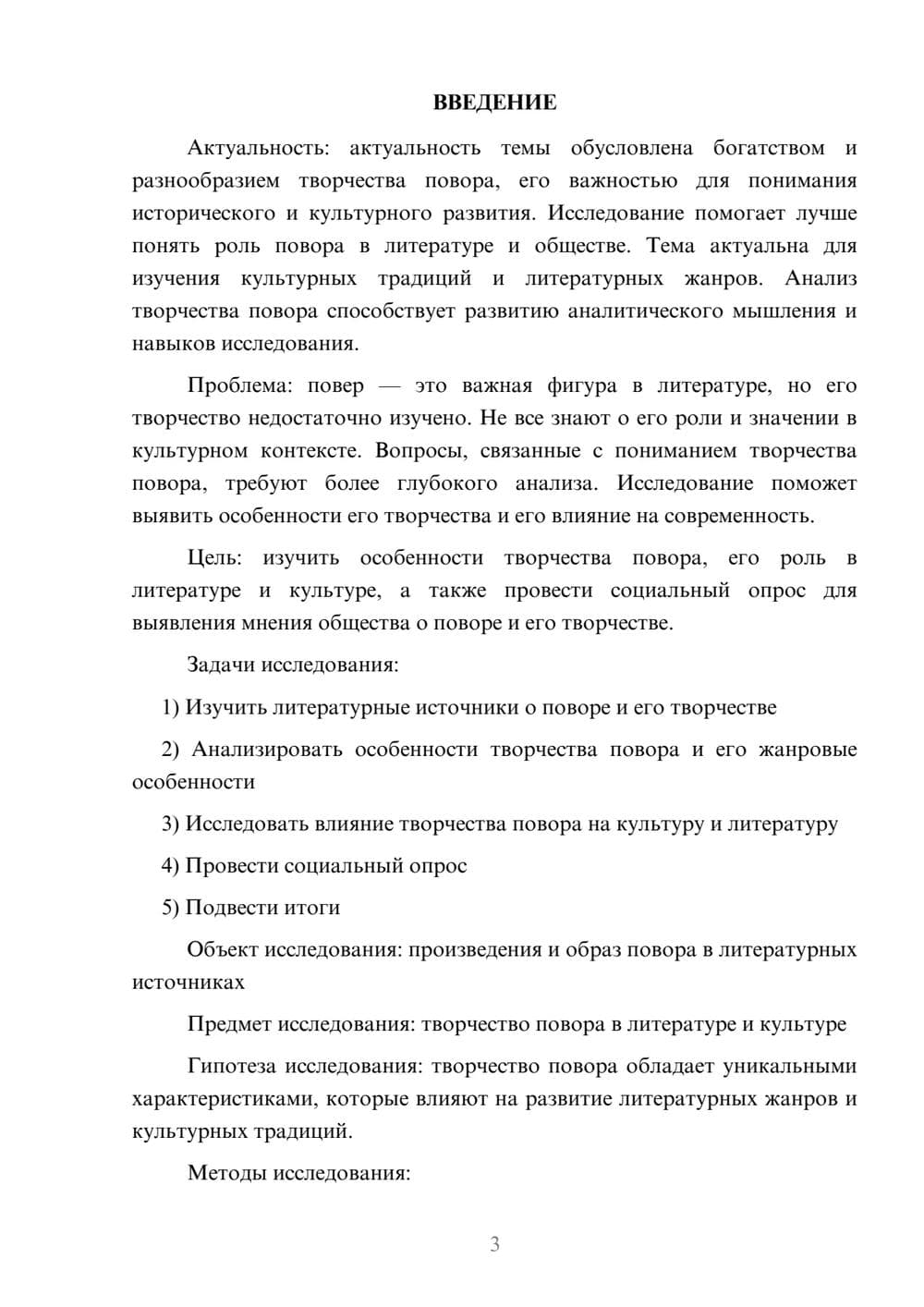 ВВЕДЕНИЕ

Актуальность: актуальность темы обусловлена богатством и разнообразием творчества повора, его важностью для понимания исторического и культурного развития. Исследование помогает лучше понять роль повора в литературе и обществе. Тема актуальна для изучения культурных традиций и литературных жанров. Анализ творчества повора способствует развитию аналитического мышления и навыков исследования.

Проблема: повер — это важная фигура в литературе, но его творчество недостаточно изучено. Не все знают о его роли и значении в культурном контексте. Вопросы, связанные с пониманием творчества повора, требуют более глубокого анализа. Исследование поможет выявить особенности его творчества и его влияние на современность.

Цель: изучить особенности творчества повора, его роль в литературе и культуре, а также провести социальный опрос для выявления мнения общества о поворе и его творчестве.

Задачи исследования:

1) Изучить литературные источники о поворе и его творчестве

2) Анализировать особенности творчества повора и его жанровые особенности

3) Исследовать влияние творчества повора на культуру и литературу

4) Провести социальный опрос

5) Подвести итоги

Объект исследования: произведения и образ повора в литературных источниках

Предмет исследования: творчество повора в литературе и культуре

Гипотеза исследования: творчество повора обладает уникальными характеристиками, которые влияют на развитие литературных жанров и культурных традиций.

Методы исследования:

3